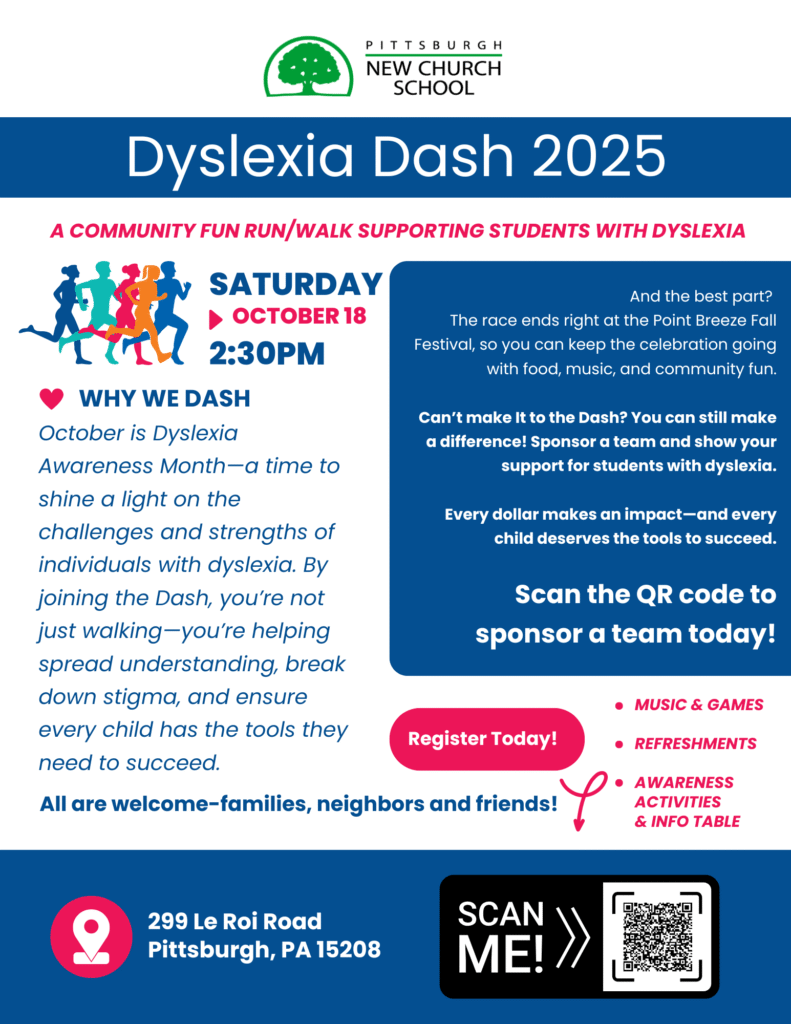 PITTSBURGH
NEW CHURCH
SCHOOL

Dyslexia Dash 2025

A COMMUNITY FUN RUN/WALK SUPPORTING STUDENTS WITH DYSLEXIA

SATURDAY
OCTOBER 18
2:30PM

WHY WE DASH

October is Dyslexia Awareness Month—a time to shine a light on the challenges and strengths of individuals with dyslexia. By joining the Dash, you're not just walking—you're helping spread understanding, break down stigma, and ensure every child has the tools they need to succeed.

All are welcome-families, neighbors and friends!

And the best part? The race ends right at the Point Breeze Fall Festival, so you can keep the celebration going with food, music, and community fun.

Can't make It to the Dash? You can still make a difference! Sponsor a team and show your support for students with dyslexia.

Every dollar makes an impact—and every child deserves the tools to succeed.

Scan the QR code to sponsor a team today!

Register Today!

• MUSIC & GAMES
• REFRESHMENTS
• AWARENESS ACTIVITIES & INFO TABLE

299 Le Roi Road
Pittsburgh, PA 15208

SCAN ME!